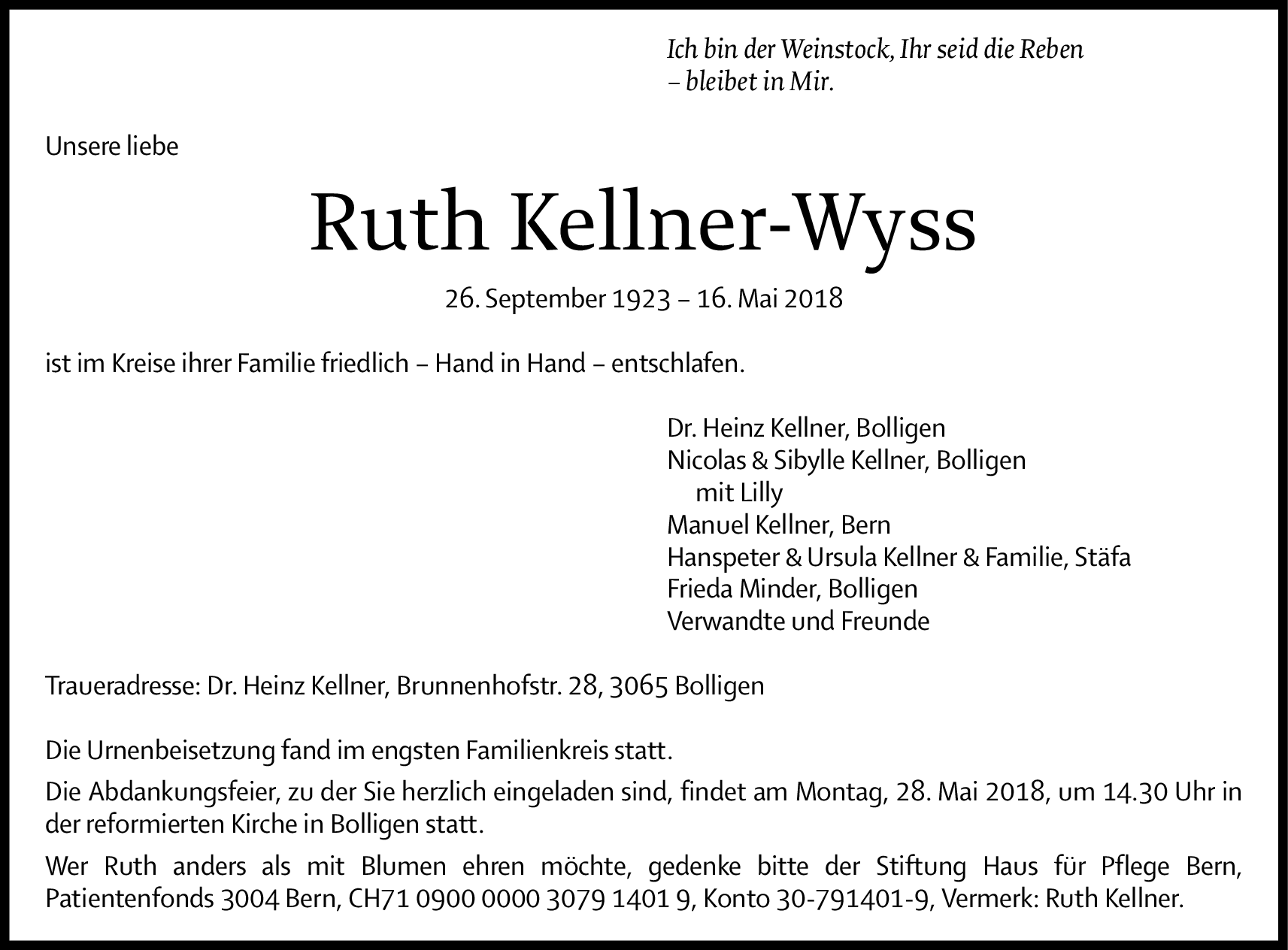 Ich bin der Weinstock, Ihr seid die Reben
– bleibet in Mir.

Unsere liebe

Ruth Kellner-Wyss

26. September 1923 – 16. Mai 2018

ist im Kreise ihrer Familie friedlich – Hand in Hand – entschlafen.

Dr. Heinz Kellner, Bolligen
Nicolas & Sibylle Kellner, Bolligen
mit Lilly
Manuel Kellner, Bern
Hanspeter & Ursula Kellner & Familie, Stäfa
Frieda Minder, Bolligen
Verwandte und Freunde

Traueradresse: Dr. Heinz Kellner, Brunnenhofstr. 28, 3065 Bolligen

Die Urnenbeisetzung fand im engsten Familienkreis statt.

Die Abdankungsfeier, zu der Sie herzlich eingeladen sind, findet am Montag, 28. Mai 2018, um 14.30 Uhr in der reformierten Kirche in Bolligen statt.

Wer Ruth anders als mit Blumen ehren möchte, gedenke bitte der Stiftung Haus für Pflege Bern, Patientenfonds 3004 Bern, CH71 0900 0000 3079 1401 9, Konto 30-791401-9, Vermerk: Ruth Kellner.